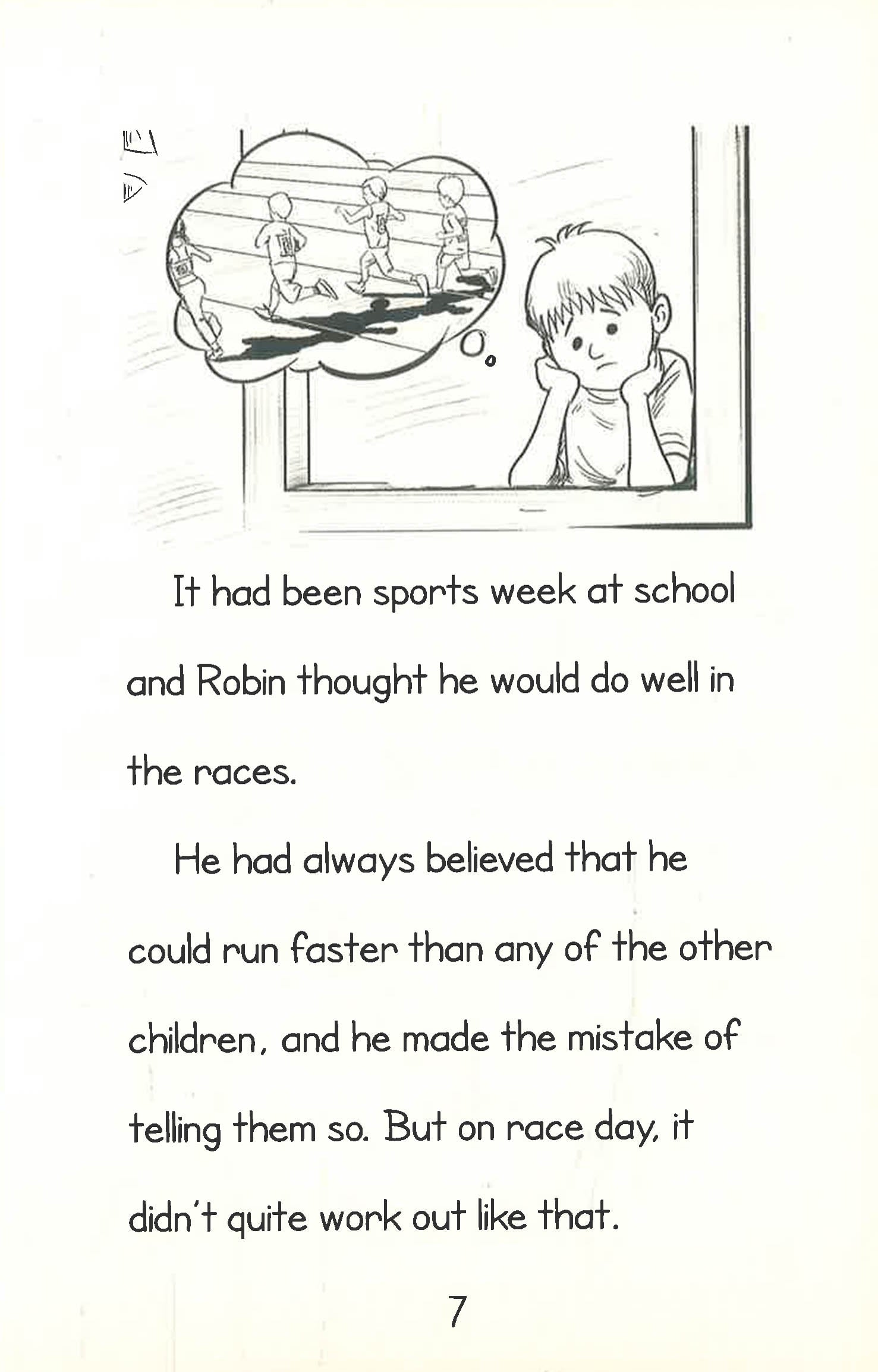 It had been sports week at school and Robin thought he would do well in the races.

He had always believed that he could run faster than any of the other children, and he made the mistake of telling them so. But on race day, it didn't quite work out like that.

7